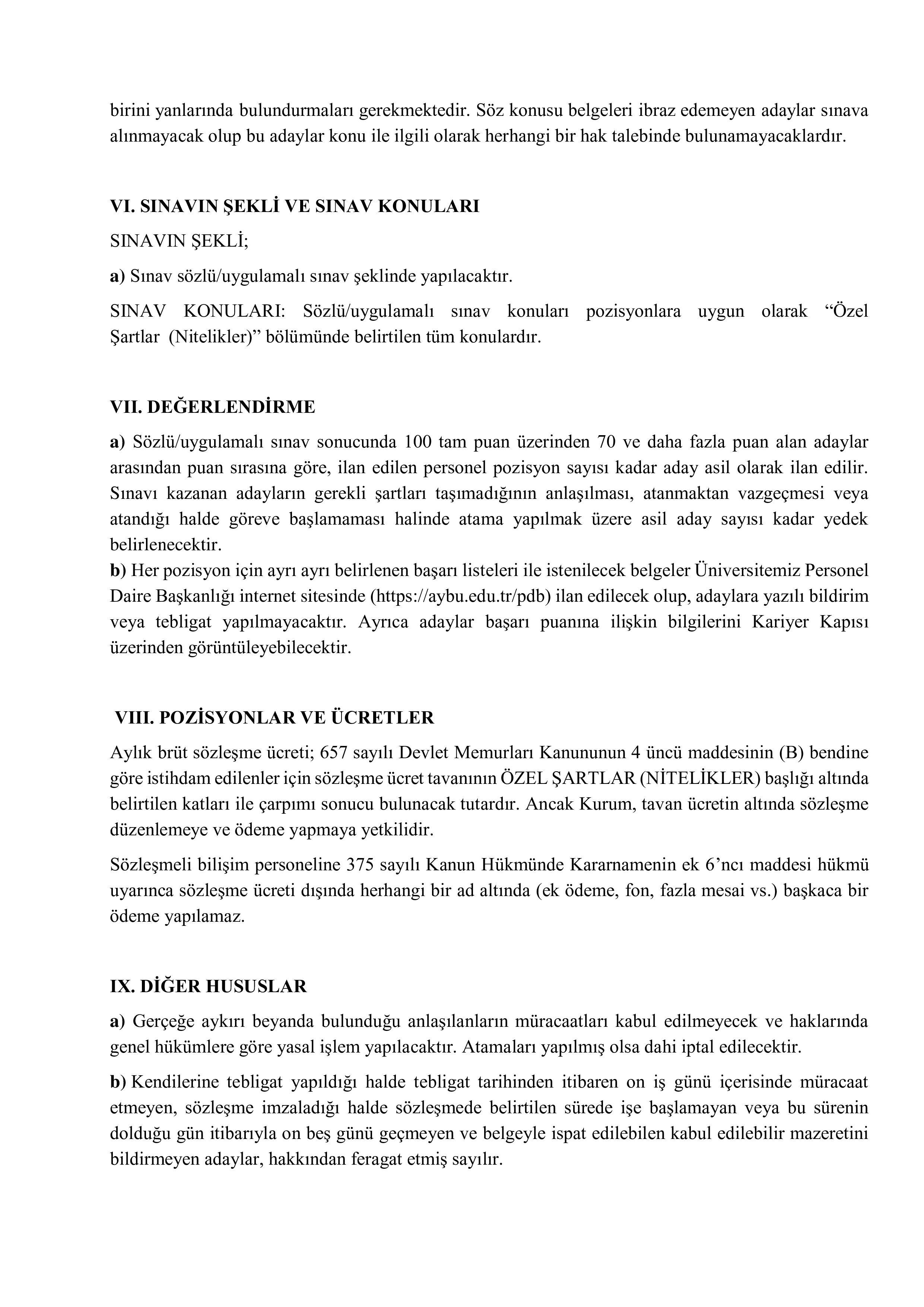 birini yanlarında bulundurmaları gerekmektedir. Söz konusu belgeleri ibraz edemeyen adaylar sınava alınmayacak olup bu adaylar konu ile ilgili olarak herhangi bir hak talebinde bulunamayacaklardır.

VI. SINAVIN ŞEKLİ VE SINAV KONULARI

SINAVIN ŞEKLİ;

a) Sınav sözlü/uygulamalı sınav şeklinde yapılacaktır.

SINAV KONULARI: Sözlü/uygulamalı sınav konuları pozisyonlara uygun olarak “Özel Şartlar (Nitelikler)” bölümünde belirtilen tüm konulardır.

VII. DEĞERLENDİRME

a) Sözlü/uygulamalı sınav sonucunda 100 tam puan üzerinden 70 ve daha fazla puan alan adaylar arasından puan sırasına göre, ilan edilen personel pozisyon sayısı kadar aday asil olarak ilan edilir. Sınavı kazanan adayların gerekli şartları taşımadığının anlaşılması, atanmaktan vazgeçmesi veya atandığı halde göreve başlamaması halinde atama yapılmak üzere asil aday sayısı kadar yedek belirlenecektir.
b) Her pozisyon için ayrı ayrı belirlenen başarı listeleri ile istenilecek belgeler Üniversitemiz Personel Daire Başkanlığı internet sitesinde (https://aybu.edu.tr/pdb) ilan edilecek olup, adaylara yazılı bildirim veya tebligat yapılmayacaktır. Ayrıca adaylar başarı puanına ilişkin bilgilerini Kariyer Kapısı üzerinden görüntüleyebilecektir.

VIII. POZİSYONLAR VE ÜCRETLER

Aylık brüt sözleşme ücreti; 657 sayılı Devlet Memurları Kanununun 4 üncü maddesinin (B) bendine göre istihdam edilenler için sözleşme ücret tavanının ÖZEL ŞARTLAR (NİTELİKLER) başlığı altında belirtilen katları ile çarpımı sonucu bulunacak tutardır. Ancak Kurum, tavan ücretin altında sözleşme düzenlemeye ve ödeme yapmaya yetkilidir.

Sözleşmeli bilişim personeline 375 sayılı Kanun Hükmünde Kararnamenin ek 6’ncı maddesi hükmü uyarınca sözleşme ücreti dışında herhangi bir ad altında (ek ödeme, fon, fazla mesai vs.) başkaca bir ödeme yapılamaz.

IX. DİĞER HUSUSLAR

a) Gerçeğe aykırı beyanda bulunduğu anlaşılanların müracaatları kabul edilmeyecek ve haklarında genel hükümlere göre yasal işlem yapılacaktır. Atamaları yapılmış olsa dahi iptal edilecektir.

b) Kendilerine tebligat yapıldığı halde tebligat tarihinden itibaren on iş günü içerisinde müracaat etmeyen, sözleşme imzaladığı halde sözleşmede belirtilen sürede işe başlamayan veya bu sürenin dolduğu gün itibarıyla on beş günü geçmeyen ve belgeyle ispat edilebilen kabul edilebilir mazeretini bildirmeyen adaylar, hakkından feragat etmiş sayılır.